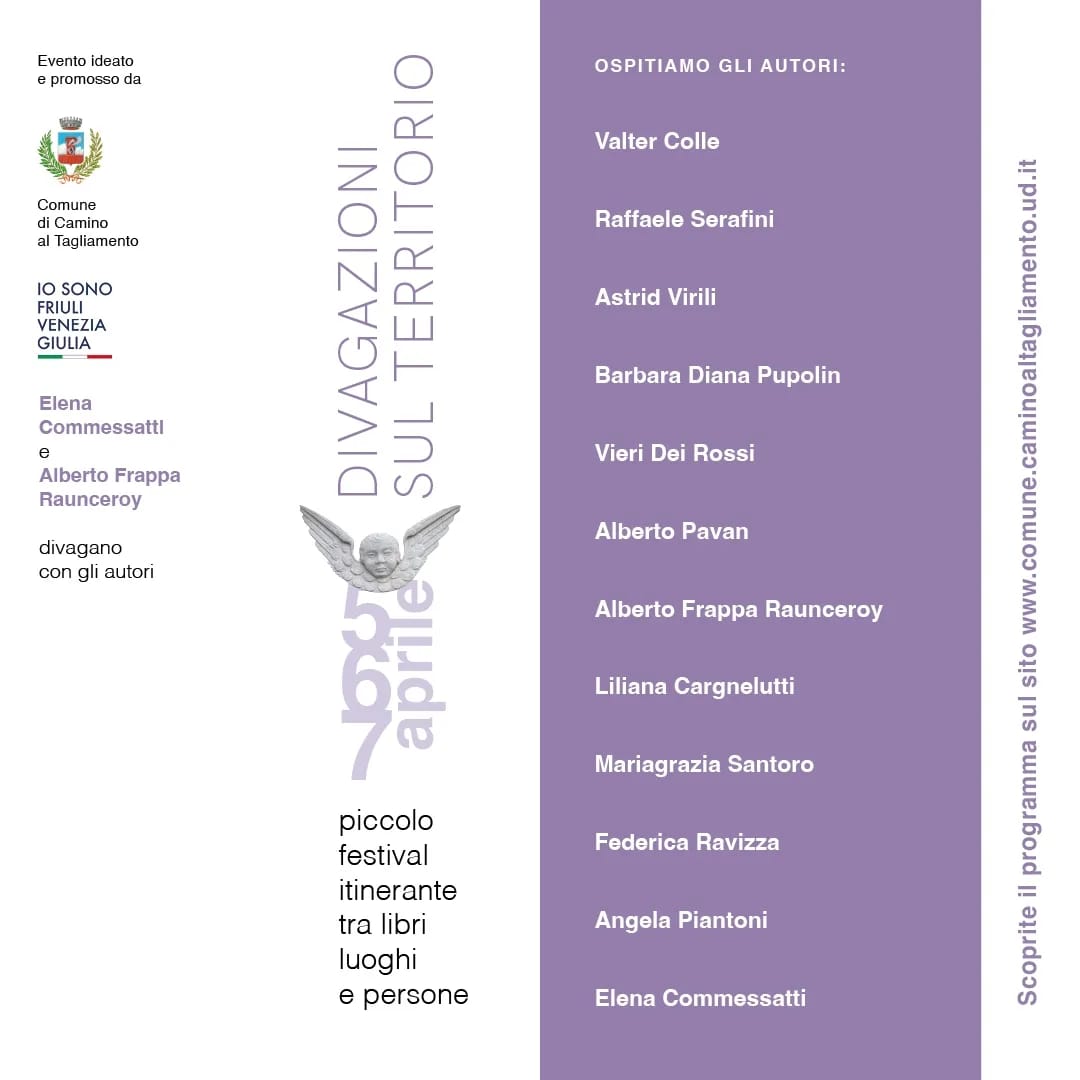 Evento ideato e promosso da

Comune di Camino al Tagliamento

IO SONO FRIULI VENEZIA GIULIA

Elena Commessatti e Alberto Frappa Raunceroy

divagano con gli autori

DIVAGAZIONI SUL TERRITORIO

5 6 7 aprile

piccolo festival itinerante tra libri luoghi e persone

OSPITIAMO GLI AUTORI:

Valter Colle

Raffaele Serafini

Astrid Virili

Barbara Diana Pupolin

Vieri Dei Rossi

Alberto Pavan

Alberto Frappa Raunceroy

Liliana Cargnelutti

Mariagrazia Santoro

Federica Ravizza

Angela Piantoni

Elena Commessatti

Scoprite il programma sul sito www.comune.caminoaltagliamento.ud.it